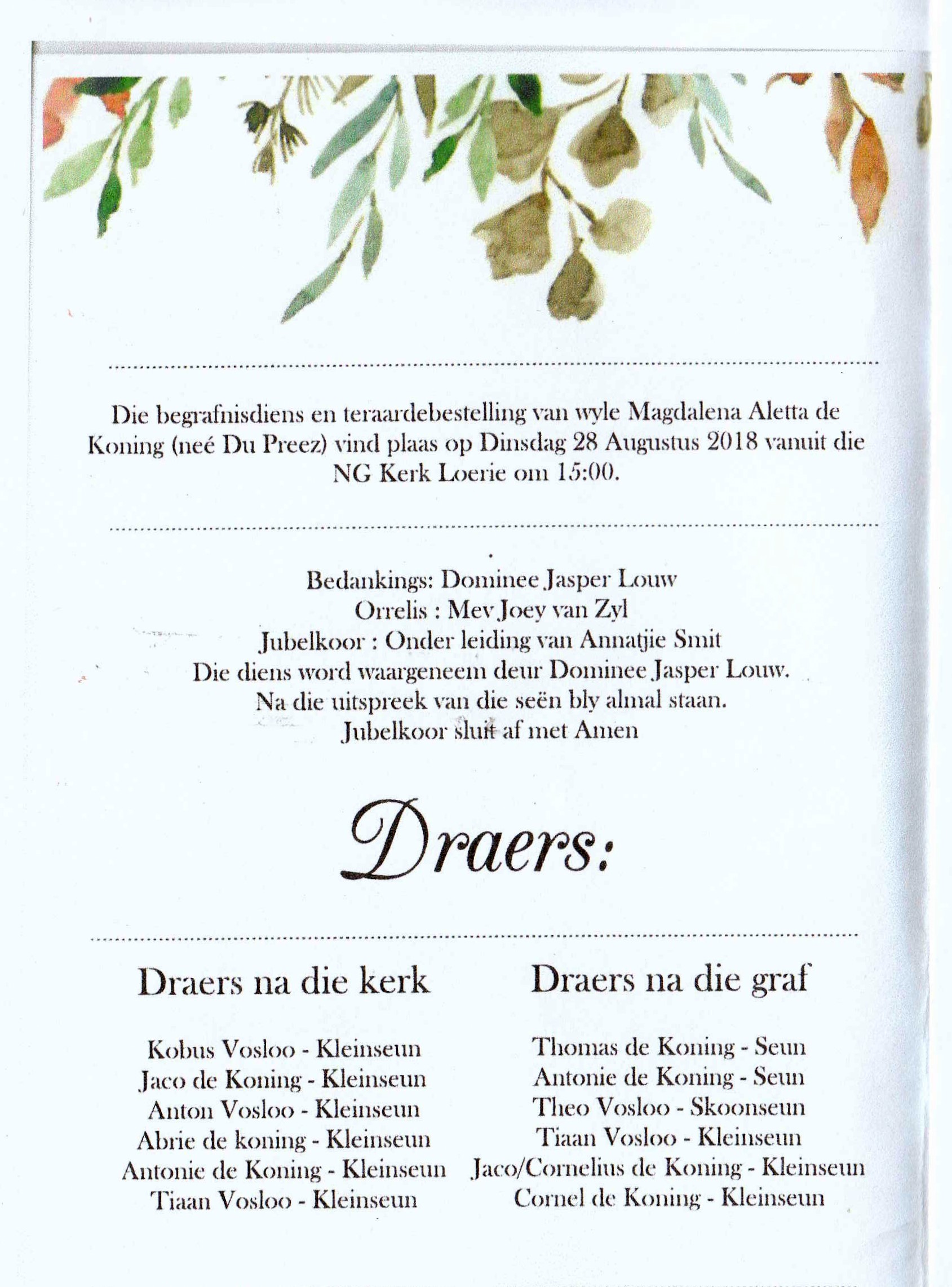 Die begrafnisdiens en teraardebestelling van wyle Magdalena Aletta de Koning (neé Du Preez) vind plaas op Dinsdag 28 Augustus 2018 vanuit die NG Kerk Loerie om 15:00.

Bedankings: Dominee Jasper Louw
Orrelis : Mev Joey van Zyl
Jubelkoor : Onder leiding van Annatjie Smit
Die diens word waargeneem deur Dominee Jasper Louw.
Na die uitspreek van die seën bly almal staan.
Jubelkoor sluit af met Amen

Draers:

Draers na die kerk

Kobus Vosloo - Kleinseun
Jaco de Koning - Kleinseun
Anton Vosloo - Kleinseun
Abrie de koning - Kleinseun
Antonie de Koning - Kleinseun
Tiaan Vosloo - Kleinseun

Draers na die graf

Thomas de Koning - Seun
Antonie de Koning - Seun
Theo Vosloo - Skoonseun
Tiaan Vosloo - Kleinseun
Jaco/Cornelius de Koning - Kleinseun
Cornel de Koning - Kleinseun